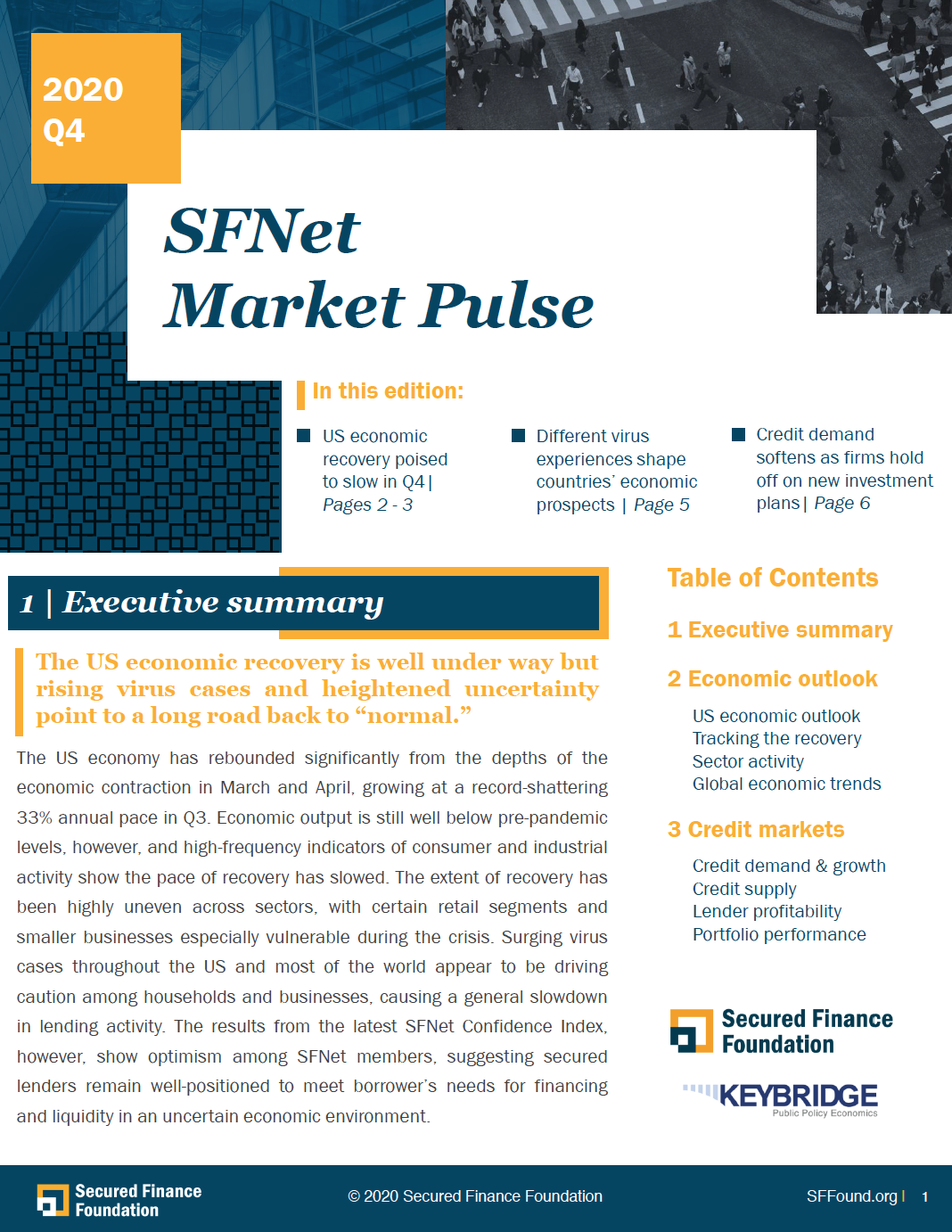 2020
Q4

SFNet
Market Pulse

In this edition:

US economic recovery poised to slow in Q4 | Pages 2 - 3

Different virus experiences shape countries' economic prospects | Page 5

Credit demand softens as firms hold off on new investment plans | Page 6

1 | Executive summary

The US economic recovery is well under way but rising virus cases and heightened uncertainty point to a long road back to "normal."

The US economy has rebounded significantly from the depths of the economic contraction in March and April, growing at a record-shattering 33% annual pace in Q3. Economic output is still well below pre-pandemic levels, however, and high-frequency indicators of consumer and industrial activity show the pace of recovery has slowed. The extent of recovery has been highly uneven across sectors, with certain retail segments and smaller businesses especially vulnerable during the crisis. Surging virus cases throughout the US and most of the world appear to be driving caution among households and businesses, causing a general slowdown in lending activity. The results from the latest SFNet Confidence Index, however, show optimism among SFNet members, suggesting secured lenders remain well-positioned to meet borrower's needs for financing and liquidity in an uncertain economic environment.

Table of Contents

1 Executive summary

2 Economic outlook

US economic outlook
Tracking the recovery
Sector activity
Global economic trends

3 Credit markets

Credit demand & growth
Credit supply
Lender profitability
Portfolio performance

Secured Finance Foundation

KEYBRIDGE
Public Policy Economics

Secured Finance Foundation

© 2020 Secured Finance Foundation

SFFound.org | 1